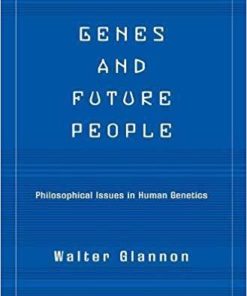 GENES AND FUTURE PEOPLE

Philosophical Issues in Human Genetics

Walter Glannon